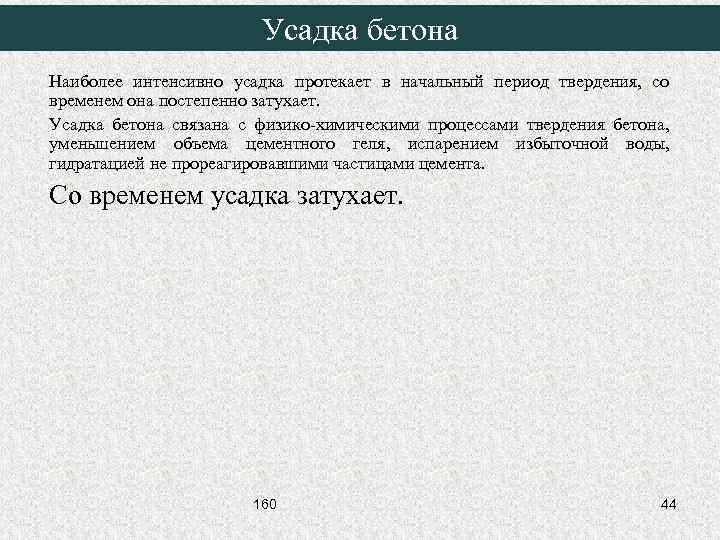 Усадка бетона

Наиболее интенсивно усадка протекает в начальный период твердения, со временем она постепенно затухает.

Усадка бетона связана с физико-химическими процессами твердения бетона, уменьшением объема цементного геля, испарением избыточной воды, гидратацией не прореагировавшими частицами цемента.

Со временем усадка затухает.

160

44